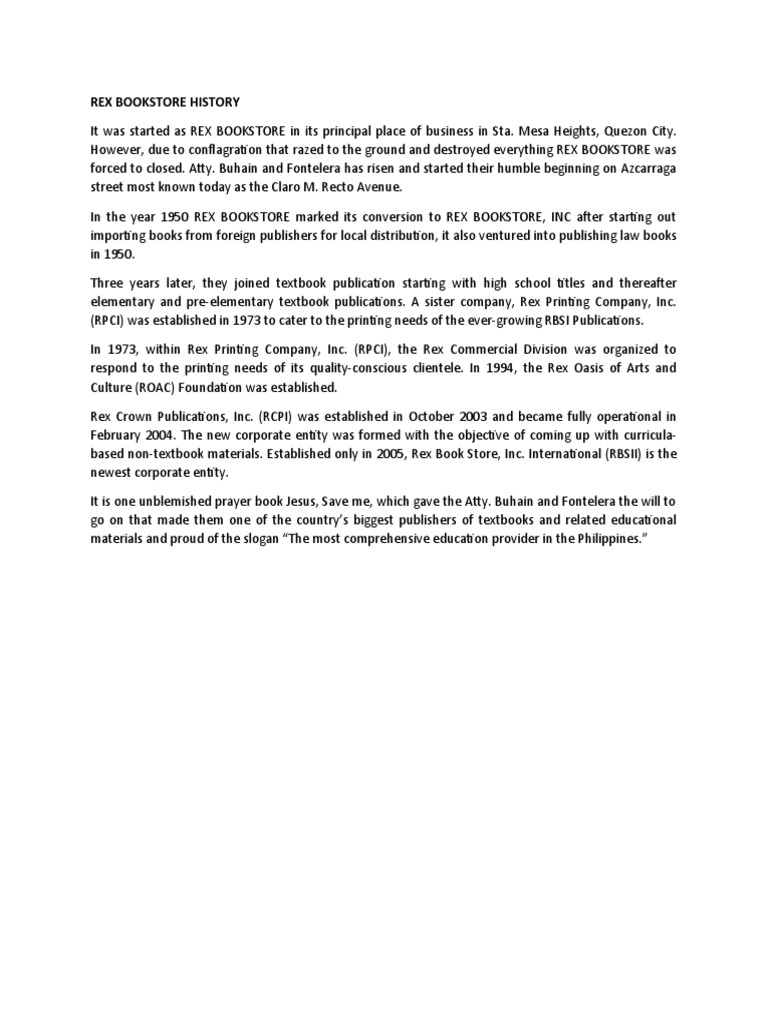 REX BOOKSTORE HISTORY

It was started as REX BOOKSTORE in its principal place of business in Sta. Mesa Heights, Quezon City. However, due to conflagration that razed to the ground and destroyed everything REX BOOKSTORE was forced to closed. Atty. Buhain and Fontelera has risen and started their humble beginning on Azcarraga street most known today as the Claro M. Recto Avenue.

In the year 1950 REX BOOKSTORE marked its conversion to REX BOOKSTORE, INC after starting out importing books from foreign publishers for local distribution, it also ventured into publishing law books in 1950.

Three years later, they joined textbook publication starting with high school titles and thereafter elementary and pre-elementary textbook publications. A sister company, Rex Printing Company, Inc. (RPCI) was established in 1973 to cater to the printing needs of the ever-growing RBSI Publications.

In 1973, within Rex Printing Company, Inc. (RPCI), the Rex Commercial Division was organized to respond to the printing needs of its quality-conscious clientele. In 1994, the Rex Oasis of Arts and Culture (ROAC) Foundation was established.

Rex Crown Publications, Inc. (RCPI) was established in October 2003 and became fully operational in February 2004. The new corporate entity was formed with the objective of coming up with curricula-based non-textbook materials. Established only in 2005, Rex Book Store, Inc. International (RBSII) is the newest corporate entity.

It is one unblemished prayer book Jesus, Save me, which gave the Atty. Buhain and Fontelera the will to go on that made them one of the country's biggest publishers of textbooks and related educational materials and proud of the slogan "The most comprehensive education provider in the Philippines."